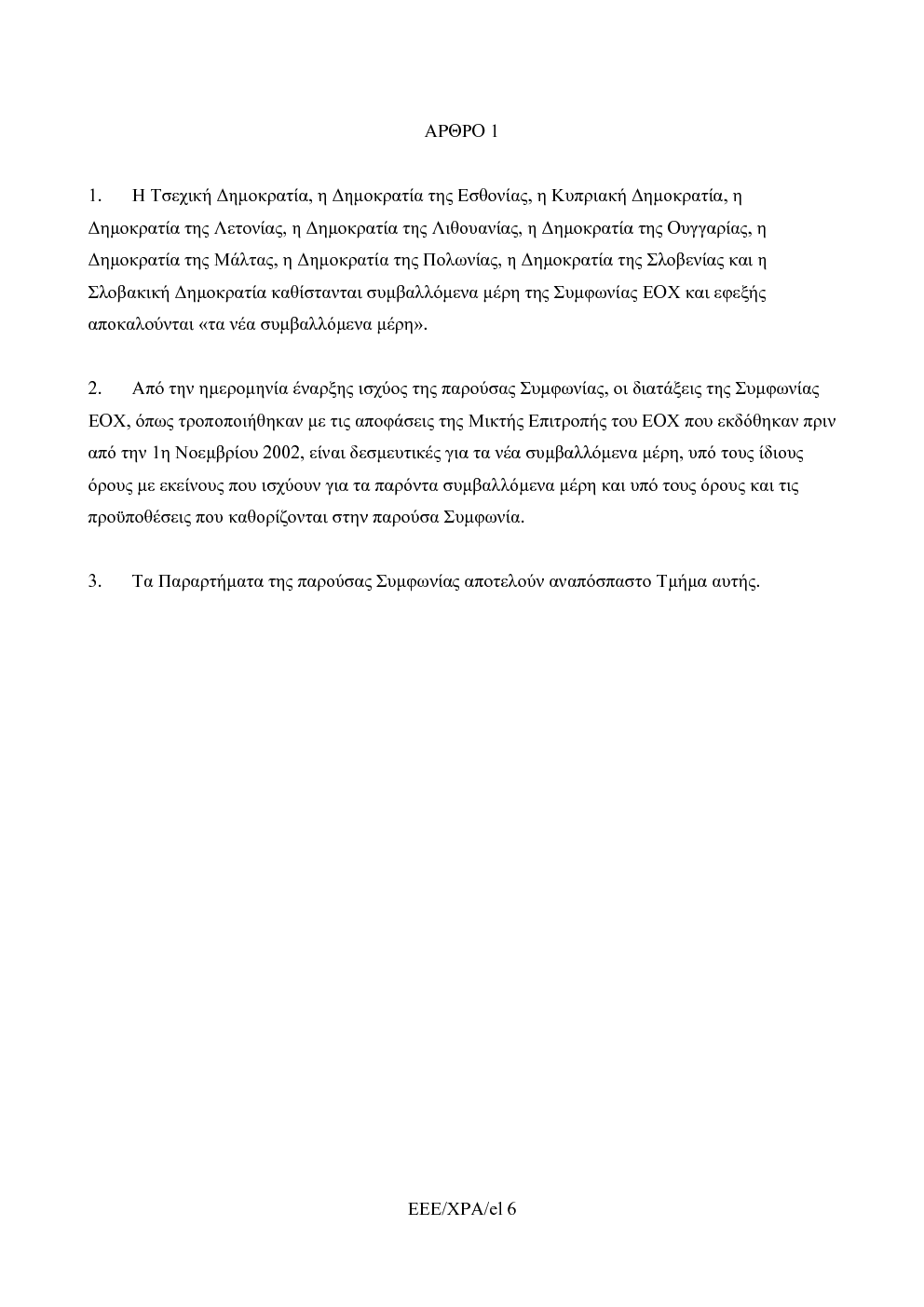 ΑΡΘΡΟ 1

1. Η Τσεχική Δημοκρατία, η Δημοκρατία της Εσθονίας, η Κυπριακή Δημοκρατία, η Δημοκρατία της Λετονίας, η Δημοκρατία της Λιθουανίας, η Δημοκρατία της Ουγγαρίας, η Δημοκρατία της Μάλτας, η Δημοκρατία της Πολωνίας, η Δημοκρατία της Σλοβενίας και η Σλοβακική Δημοκρατία καθίστανται συμβαλλόμενα μέρη της Συμφωνίας ΕΟΧ και εφεξής αποκαλούνται «τα νέα συμβαλλόμενα μέρη».

2. Από την ημερομηνία έναρξης ισχύος της παρούσας Συμφωνίας, οι διατάξεις της Συμφωνίας ΕΟΧ, όπως τροποποιήθηκαν με τις αποφάσεις της Μικτής Επιτροπής του ΕΟΧ που εκδόθηκαν πριν από την 1η Νοεμβρίου 2002, είναι δεσμευτικές για τα νέα συμβαλλόμενα μέρη, υπό τους ίδιους όρους με εκείνους που ισχύουν για τα παρόντα συμβαλλόμενα μέρη και υπό τους όρους και τις προϋποθέσεις που καθορίζονται στην παρούσα Συμφωνία.

3. Τα Παραρτήματα της παρούσας Συμφωνίας αποτελούν αναπόσπαστο Τμήμα αυτής.

EEE/XPA/el 6